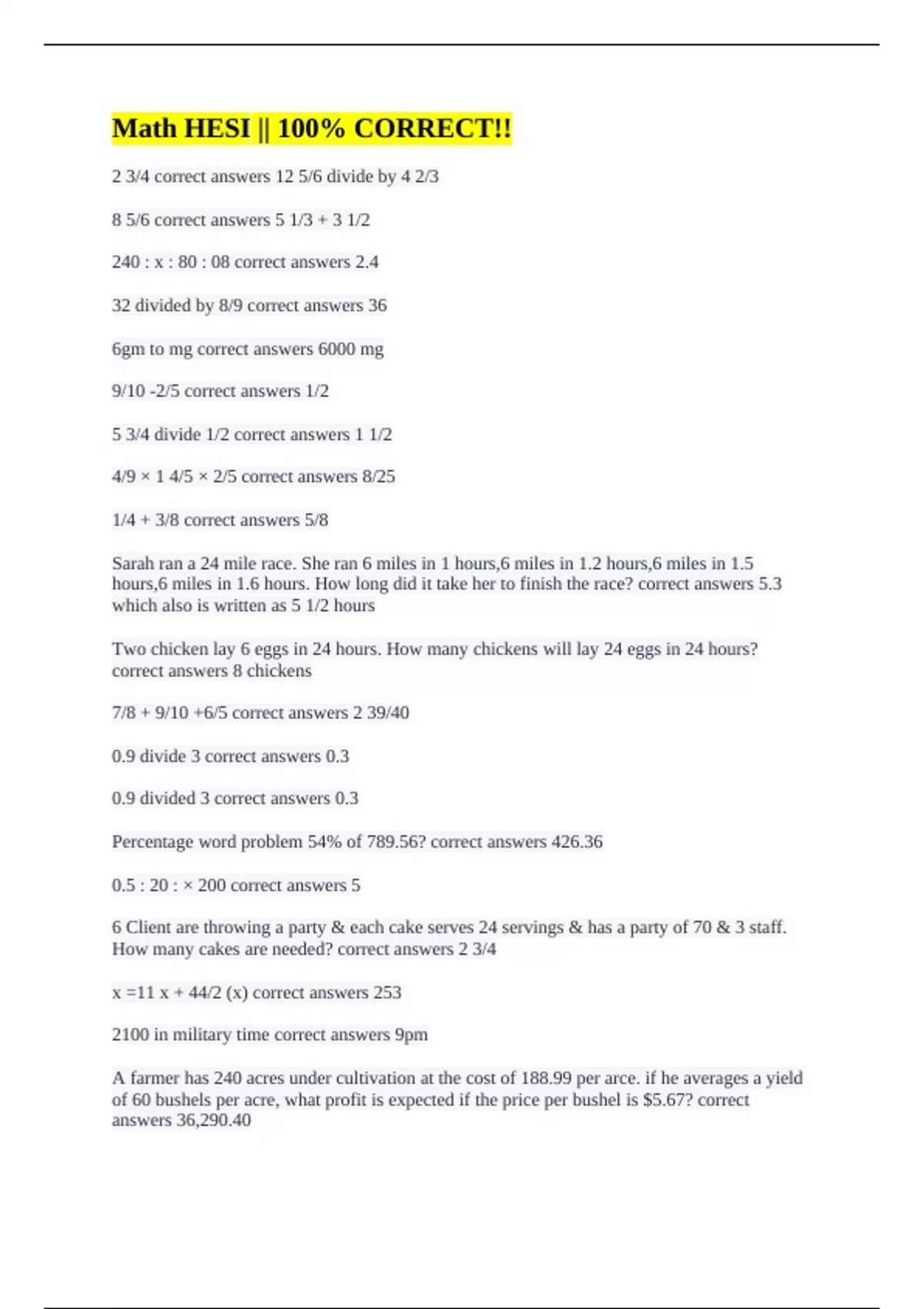 Math HESI || 100% CORRECT!!

2 3/4 correct answers 12 5/6 divide by 4 2/3

8 5/6 correct answers 5 1/3 + 3 1/2

240 : x : 80 : 08 correct answers 2.4

32 divided by 8/9 correct answers 36

6gm to mg correct answers 6000 mg

9/10 -2/5 correct answers 1/2

5 3/4 divide 1/2 correct answers 1 1/2

4/9 × 1 4/5 × 2/5 correct answers 8/25

1/4 + 3/8 correct answers 5/8

Sarah ran a 24 mile race. She ran 6 miles in 1 hours,6 miles in 1.2 hours,6 miles in 1.5 hours,6 miles in 1.6 hours. How long did it take her to finish the race? correct answers 5.3 which also is written as 5 1/2 hours

Two chicken lay 6 eggs in 24 hours. How many chickens will lay 24 eggs in 24 hours? correct answers 8 chickens

7/8 + 9/10 +6/5 correct answers 2 39/40

0.9 divide 3 correct answers 0.3

0.9 divided 3 correct answers 0.3

Percentage word problem 54% of 789.56? correct answers 426.36

0.5 : 20 : × 200 correct answers 5

6 Client are throwing a party & each cake serves 24 servings & has a party of 70 & 3 staff. How many cakes are needed? correct answers 2 3/4

x =11 x + 44/2 (x) correct answers 253

2100 in military time correct answers 9pm

A farmer has 240 acres under cultivation at the cost of 188.99 per arce. if he averages a yield of 60 bushels per acre, what profit is expected if the price per bushel is $5.67? correct answers 36,290.40